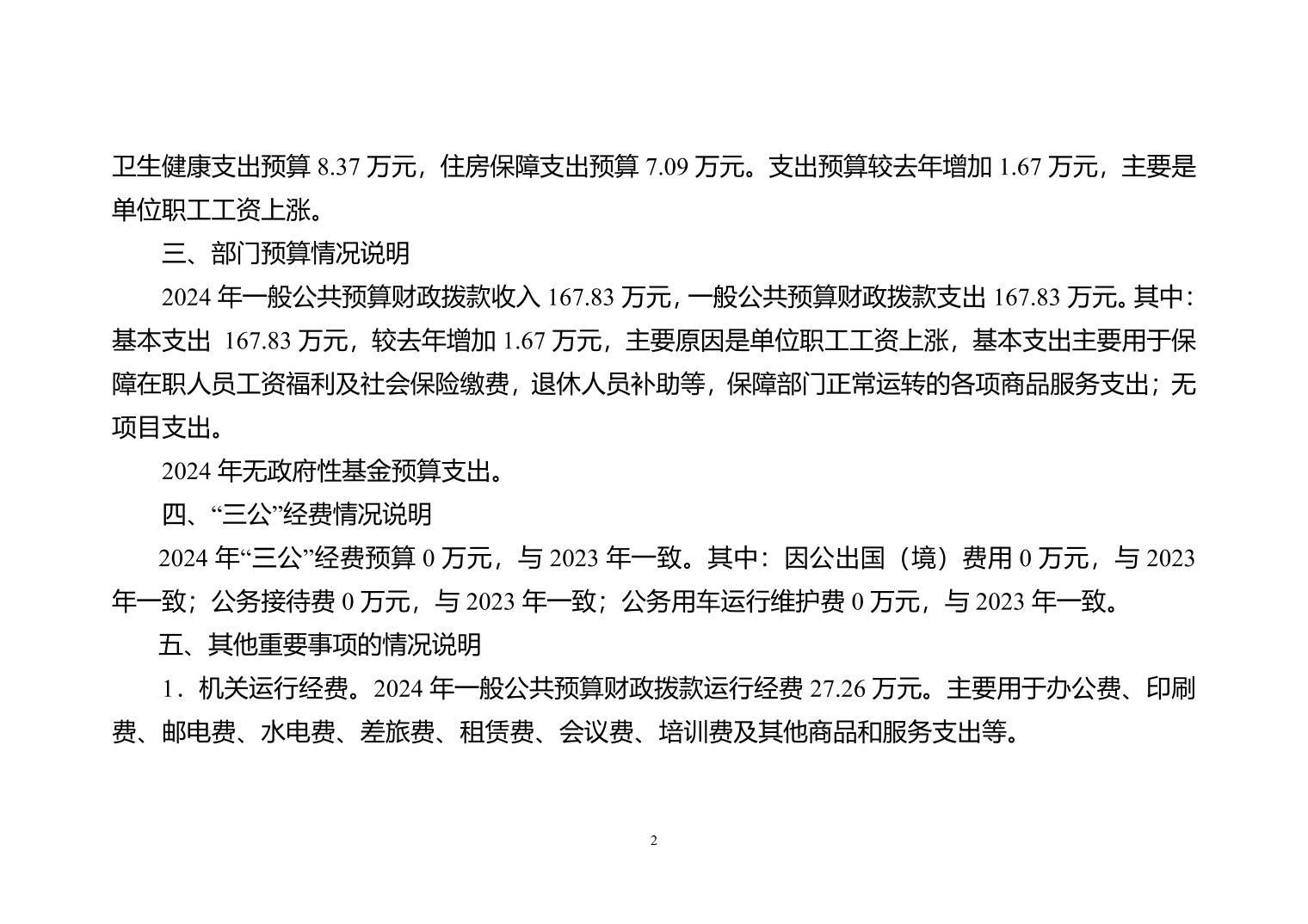 卫生健康支出预算 8.37 万元，住房保障支出预算 7.09 万元。支出预算较去年增加 1.67 万元，主要是单位职工工资上涨。

三、部门预算情况说明

2024 年一般公共预算财政拨款收入 167.83 万元，一般公共预算财政拨款支出 167.83 万元。其中：基本支出 167.83 万元，较去年增加 1.67 万元，主要原因是单位职工工资上涨，基本支出主要用于保障在职人员工资福利及社会保险缴费，退休人员补助等，保障部门正常运转的各项商品服务支出；无项目支出。

2024 年无政府性基金预算支出。

四、“三公”经费情况说明

2024 年“三公”经费预算 0 万元，与 2023 年一致。其中：因公出国（境）费用 0 万元，与 2023 年一致；公务接待费 0 万元，与 2023 年一致；公务用车运行维护费 0 万元，与 2023 年一致。

五、其他重要事项的情况说明

1．机关运行经费。2024 年一般公共预算财政拨款运行经费 27.26 万元。主要用于办公费、印刷费、邮电费、水电费、差旅费、租赁费、会议费、培训费及其他商品和服务支出等。

2